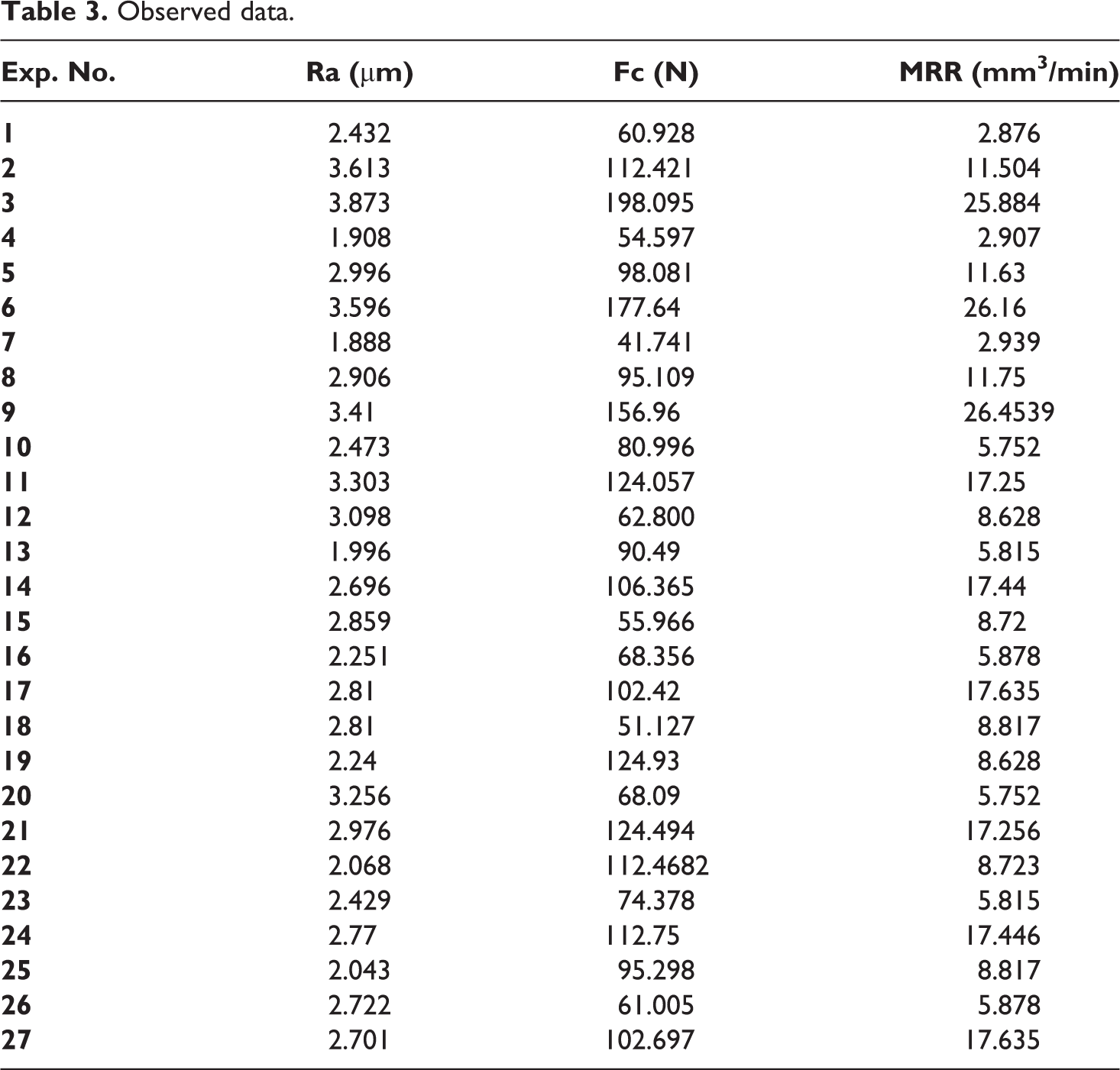 Table 3. Observed data.

| Exp. No. | Ra (μm) | Fc (N) | MRR ($mm^3$/min) |
|---|---|---|---|
| 1 | 2.432 | 60.928 | 2.876 |
| 2 | 3.613 | 112.421 | 11.504 |
| 3 | 3.873 | 198.095 | 25.884 |
| 4 | 1.908 | 54.597 | 2.907 |
| 5 | 2.996 | 98.081 | 11.63 |
| 6 | 3.596 | 177.64 | 26.16 |
| 7 | 1.888 | 41.741 | 2.939 |
| 8 | 2.906 | 95.109 | 11.75 |
| 9 | 3.41 | 156.96 | 26.4539 |
| 10 | 2.473 | 80.996 | 5.752 |
| 11 | 3.303 | 124.057 | 17.25 |
| 12 | 3.098 | 62.800 | 8.628 |
| 13 | 1.996 | 90.49 | 5.815 |
| 14 | 2.696 | 106.365 | 17.44 |
| 15 | 2.859 | 55.966 | 8.72 |
| 16 | 2.251 | 68.356 | 5.878 |
| 17 | 2.81 | 102.42 | 17.635 |
| 18 | 2.81 | 51.127 | 8.817 |
| 19 | 2.24 | 124.93 | 8.628 |
| 20 | 3.256 | 68.09 | 5.752 |
| 21 | 2.976 | 124.494 | 17.256 |
| 22 | 2.068 | 112.4682 | 8.723 |
| 23 | 2.429 | 74.378 | 5.815 |
| 24 | 2.77 | 112.75 | 17.446 |
| 25 | 2.043 | 95.298 | 8.817 |
| 26 | 2.722 | 61.005 | 5.878 |
| 27 | 2.701 | 102.697 | 17.635 |